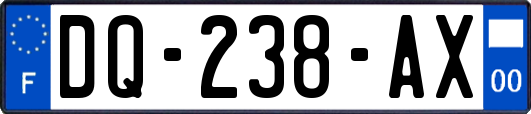 F

DQ-238-AX

00